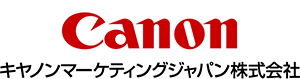 Canon
キヤノンマーケティングジャパン株式会社